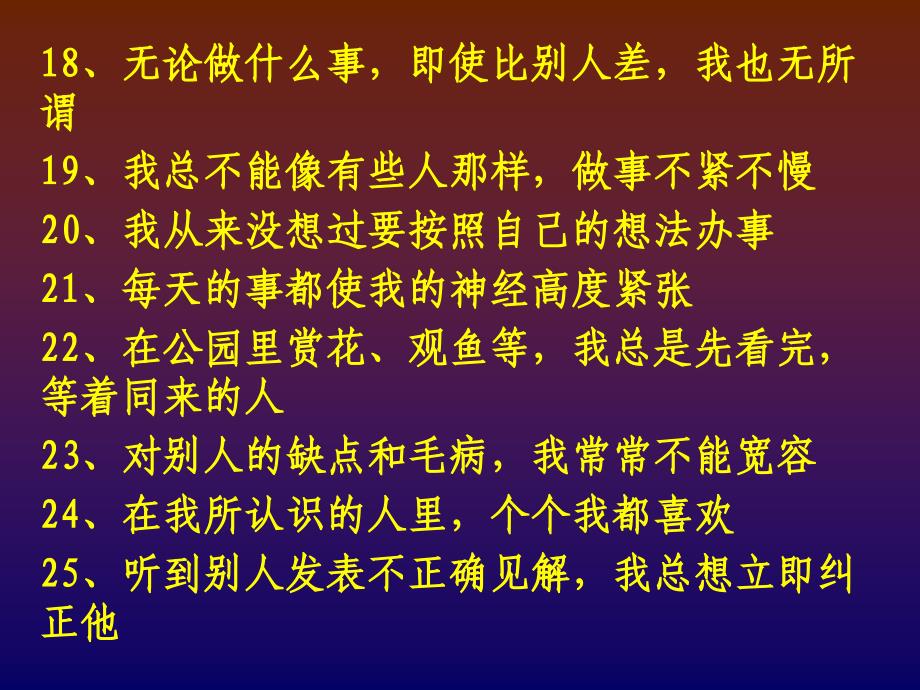 18、无论做什么事，即使比别人差，我也无所谓

19、我总不能像有些人那样，做事不紧不慢

20、我从来没想过要按照自己的想法办事

21、每天的事都使我的神经高度紧张

22、在公园里赏花、观鱼等，我总是先看完，等着同来的人

23、对别人的缺点和毛病，我常常不能宽容

24、在我所认识的人里，个个我都喜欢

25、听到别人发表不正确见解，我总想立即纠正他